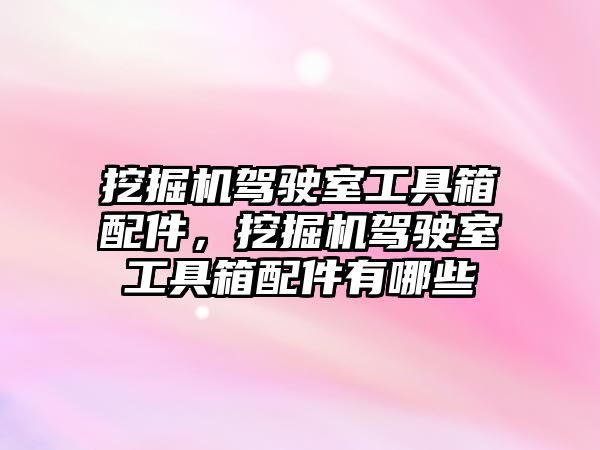 挖掘机驾驶室工具箱配件，挖掘机驾驶室工具箱配件有哪些